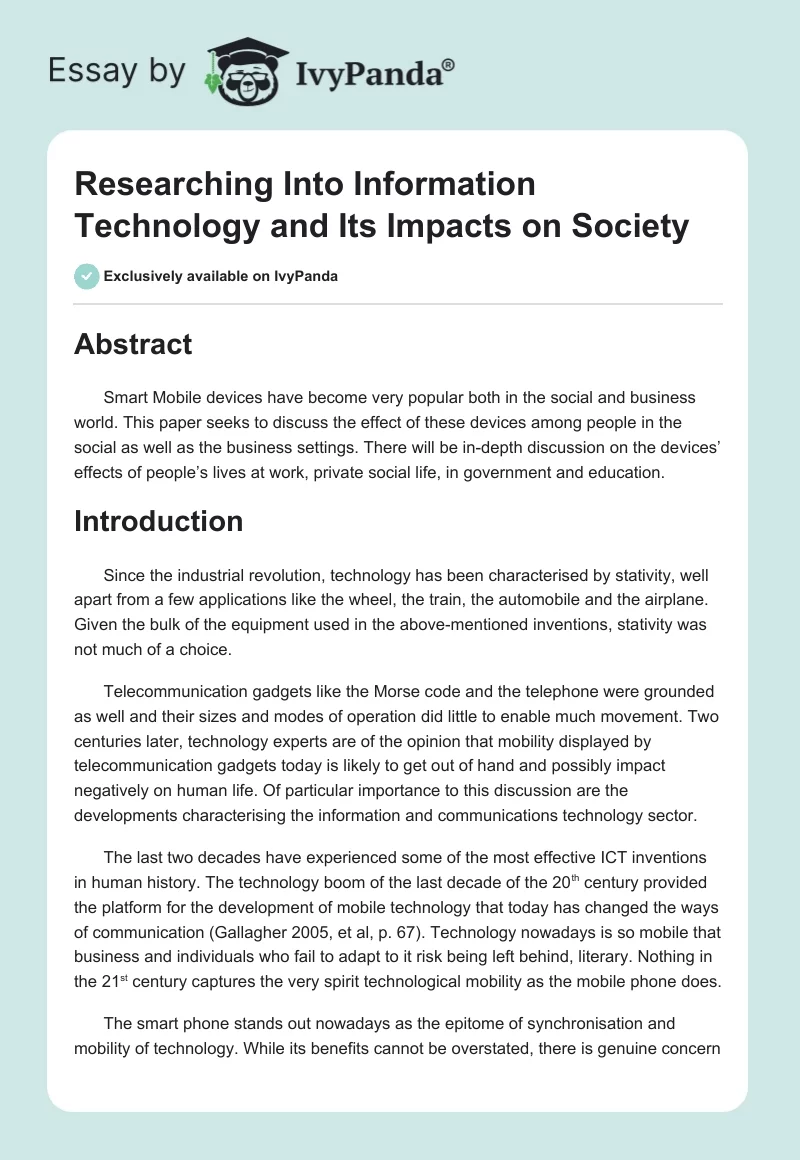 Essay by IvyPanda®

Researching Into Information Technology and Its Impacts on Society

Exclusively available on IvyPanda

Abstract

Smart Mobile devices have become very popular both in the social and business world. This paper seeks to discuss the effect of these devices among people in the social as well as the business settings. There will be in-depth discussion on the devices' effects of people's lives at work, private social life, in government and education.

Introduction

Since the industrial revolution, technology has been characterised by stativity, well apart from a few applications like the wheel, the train, the automobile and the airplane. Given the bulk of the equipment used in the above-mentioned inventions, stativity was not much of a choice.

Telecommunication gadgets like the Morse code and the telephone were grounded as well and their sizes and modes of operation did little to enable much movement. Two centuries later, technology experts are of the opinion that mobility displayed by telecommunication gadgets today is likely to get out of hand and possibly impact negatively on human life. Of particular importance to this discussion are the developments characterising the information and communications technology sector.

The last two decades have experienced some of the most effective ICT inventions in human history. The technology boom of the last decade of the 20$^{th}$ century provided the platform for the development of mobile technology that today has changed the ways of communication (Gallagher 2005, et al, p. 67). Technology nowadays is so mobile that business and individuals who fail to adapt to it risk being left behind, literary. Nothing in the 21$^{st}$ century captures the very spirit technological mobility as the mobile phone does.

The smart phone stands out nowadays as the epitome of synchronisation and mobility of technology. While its benefits cannot be overstated, there is genuine concern